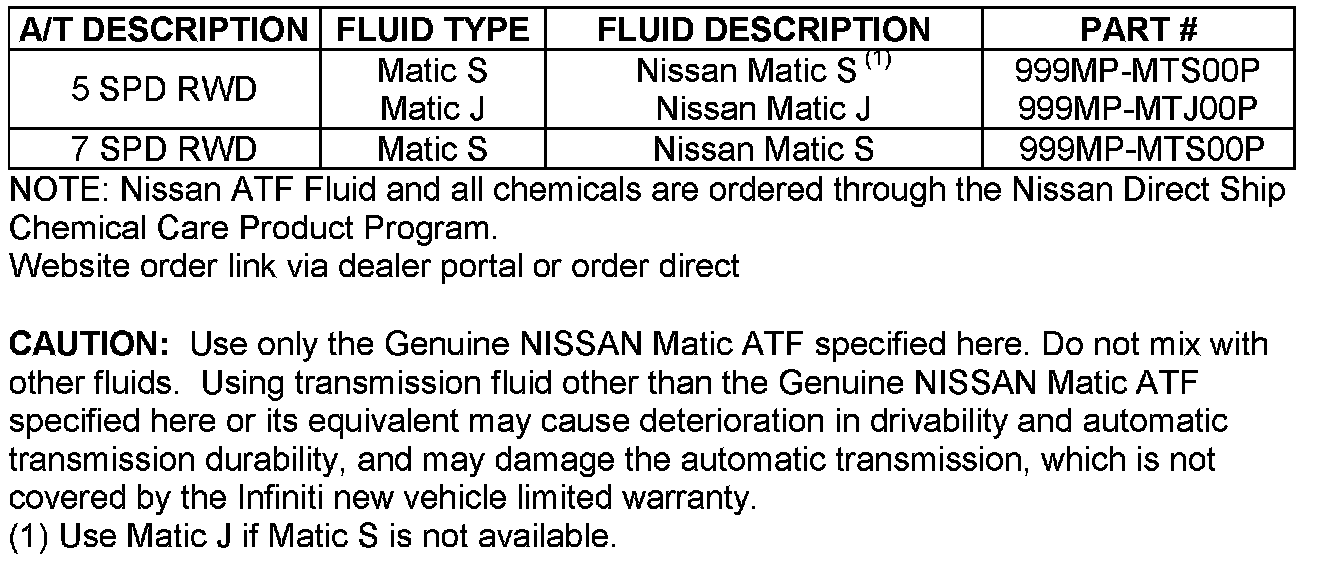 | A/T DESCRIPTION | FLUID TYPE | FLUID DESCRIPTION | PART # |
|---|---|---|---|
| 5 SPD RWD | Matic S Matic J | Nissan Matic S $^{(1)}$ Nissan Matic J | 999MP-MTS00P 999MP-MTJ00P |
| 7 SPD RWD | Matic S | Nissan Matic S | 999MP-MTS00P |

NOTE: Nissan ATF Fluid and all chemicals are ordered through the Nissan Direct Ship Chemical Care Product Program.
Website order link via dealer portal or order direct

CAUTION: Use only the Genuine NISSAN Matic ATF specified here. Do not mix with other fluids. Using transmission fluid other than the Genuine NISSAN Matic ATF specified here or its equivalent may cause deterioration in drivability and automatic transmission durability, and may damage the automatic transmission, which is not covered by the Infiniti new vehicle limited warranty.
(1) Use Matic J if Matic S is not available.